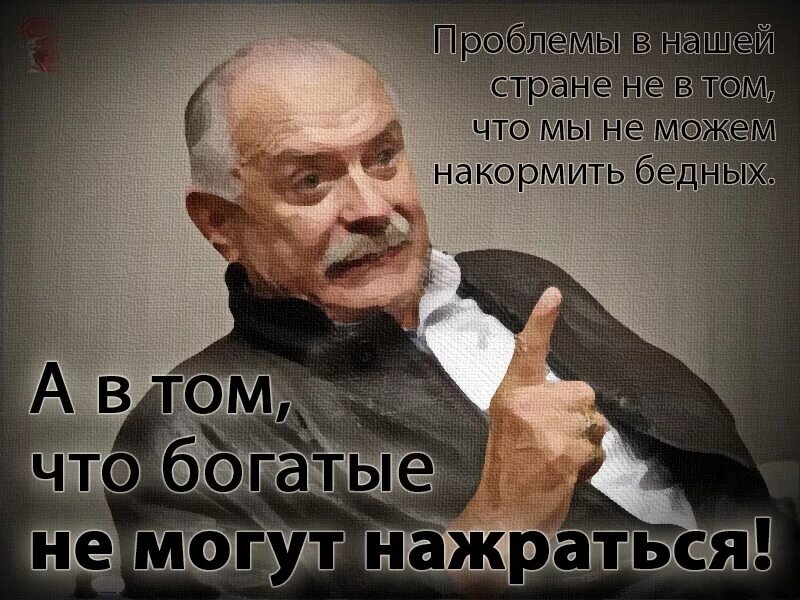 Проблемы в нашей стране не в том, что мы не можем накормить бедных.

А в том, что богатые не могут нажраться!